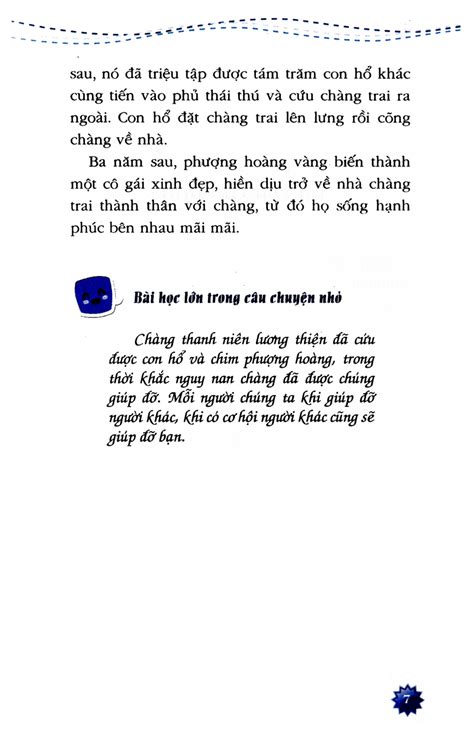 sau, nó đã triệu tập được tám trăm con hổ khác cùng tiến vào phủ thái thú và cứu chàng trai ra ngoài. Con hổ đặt chàng trai lên lưng rồi cõng chàng về nhà.

Ba năm sau, phượng hoàng vàng biến thành một cô gái xinh đẹp, hiền dịu trở về nhà chàng trai thành thân với chàng, từ đó họ sống hạnh phúc bên nhau mãi mãi.

Bài học lớn trong câu chuyện nhỏ

Chàng thanh niên lương thiện đã cứu được con hổ và chim phượng hoàng, trong thời khắc nguy nan chàng đã được chúng giúp đỡ. Mỗi người chúng ta khi giúp đỡ người khác, khi có cơ hội người khác cũng sẽ giúp đỡ bạn.

7